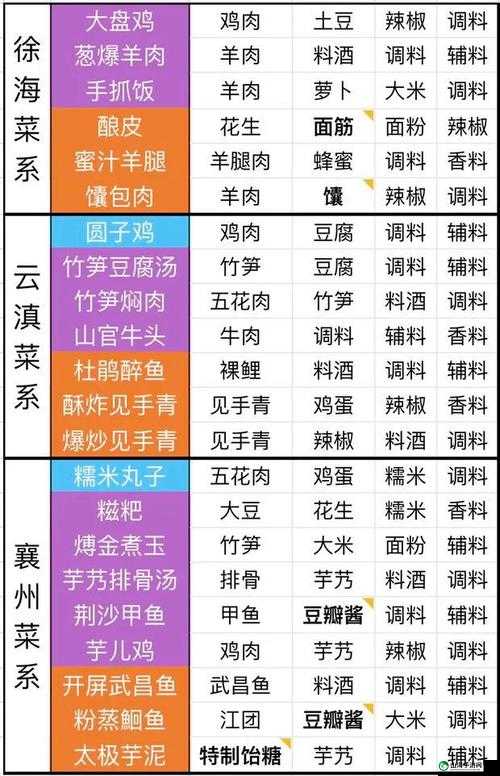 | 徐海菜系 | 大盘鸡 | 鸡肉 | 土豆 | 辣椒 | 调料 |
|---|---|---|---|---|---|
| | 葱爆羊肉 | 羊肉 | 料酒 | 调料 | 辅料 |
| | 手抓饭 | 羊肉 | 萝卜 | 大米 | 调料 |
| | 酿皮 | 花生 | 面筋 | 面粉 | 辣椒 |
| | 蜜汁羊腿 | 羊腿肉 | 蜂蜜 | 调料 | 香料 |
| | 馕包肉 | 羊肉 | 馕 | 辣椒 | 调料 |
| 云滇菜系 | 圆子鸡 | 鸡肉 | 豆腐 | 调料 | 辅料 |
| | 竹笋豆腐汤 | 竹笋 | 豆腐 | 调料 | 辅料 |
| | 竹笋焖肉 | 五花肉 | 竹笋 | 料酒 | 调料 |
| | 山官牛头 | 牛肉 | 调料 | 辅料 | 香料 |
| | 杜鹃醉鱼 | 裸鲤 | 料酒 | 调料 | 辅料 |
| | 酥炸见手青 | 见手青 | 鸡蛋 | 辣椒 | 香料 |
| | 爆炒见手青 | 见手青 | 辣椒 | 料酒 | 调料 |
| 襄州菜系 | 糯米丸子 | 五花肉 | 鸡蛋 | 糯米 | 调料 |
| | 糍粑 | 大豆 | 花生 | 糯米 | 香料 |
| | 煿金煮玉 | 竹笋 | 大米 | 面粉 | 辅料 |
| | 芋艿排骨汤 | 排骨 | 芋艿 | 料酒 | 调料 |
| | 荆沙甲鱼 | 甲鱼 | 豆瓣酱 | 调料 | 辅料 |
| | 芋儿鸡 | 鸡肉 | 芋艿 | 辣椒 | 调料 |
| | 开屏武昌鱼 | 武昌鱼 | 料酒 | 调料 | 辅料 |
| | 粉蒸鮰鱼 | 江团 | 豆瓣酱 | 大米 | 调料 |
| | 太极芋泥 | 特制饴糖 | 芋艿 | 调料 | 辅料 |